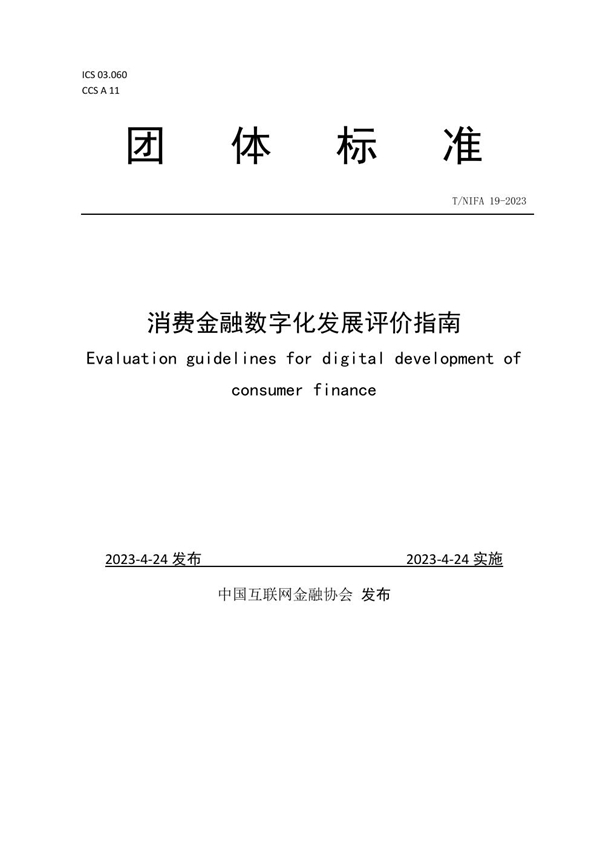 ICS 03.060
CCS A 11

团 体 标 准

T/NIFA 19-2023

消费金融数字化发展评价指南
Evaluation guidelines for digital development of consumer finance

2023-4-24 发布 2023-4-24 实施

中国互联网金融协会 发布